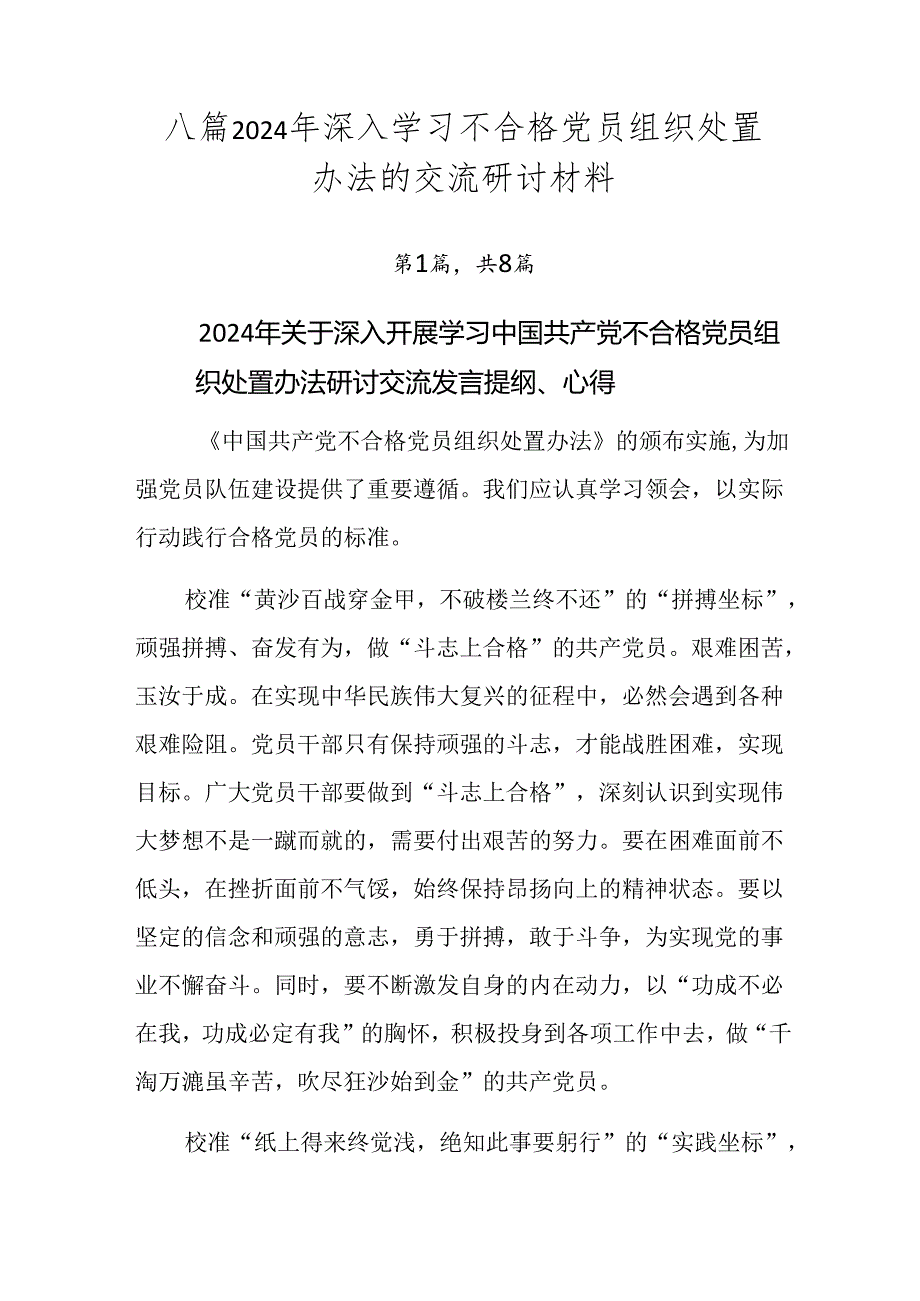 八篇2024年深入学习不合格党员组织处置办法的交流研讨材料

第1篇，共8篇

2024年关于深入开展学习中国共产党不合格党员组织处置办法研讨交流发言提纲、心得

《中国共产党不合格党员组织处置办法》的颁布实施，为加强党员队伍建设提供了重要遵循。我们应认真学习领会，以实际行动践行合格党员的标准。

校准“黄沙百战穿金甲，不破楼兰终不还”的“拼搏坐标”，顽强拼搏、奋发有为，做“斗志上合格”的共产党员。艰难困苦，玉汝于成。在实现中华民族伟大复兴的征程中，必然会遇到各种艰难险阻。党员干部只有保持顽强的斗志，才能战胜困难，实现目标。广大党员干部要做到“斗志上合格”，深刻认识到实现伟大梦想不是一蹴而就的，需要付出艰苦的努力。要在困难面前不低头，在挫折面前不气馁，始终保持昂扬向上的精神状态。要以坚定的信念和顽强的意志，勇于拼搏，敢于斗争，为实现党的事业不懈奋斗。同时，要不断激发自身的内在动力，以“功成不必在我，功成必定有我”的胸怀，积极投身到各项工作中去，做“千淘万漉虽辛苦，吹尽狂沙始到金”的共产党员。

校准“纸上得来终觉浅，绝知此事要躬行”的“实践坐标”，